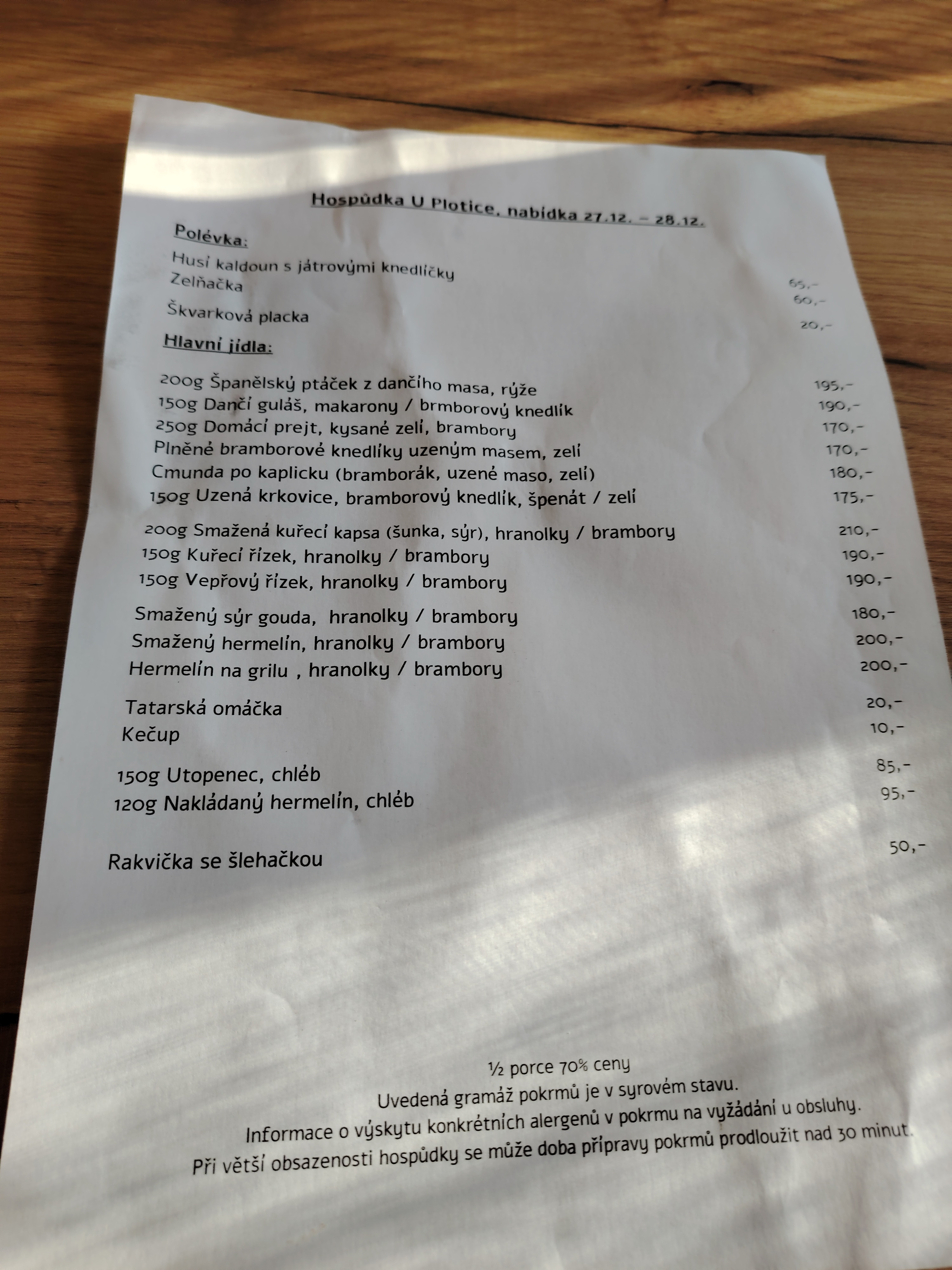 Hospůdka U Plotice, nabídka 27.12. – 28.12.

Polévka:

Husí kaldoun s játrovými knedlíčky 65,-
Zelňačka 60,-

Škvarková placka 20,-

Hlavní jídla:

200g Španělský ptáček z dančího masa, rýže 195,-
150g Dančí guláš, makarony / brmborový knedlík 190,-
250g Domácí prejt, kysané zelí, brambory 170,-
Plněné bramborové knedlíky uzeným masem, zelí 170,-
Cmunda po kaplicku (bramborák, uzené maso, zelí) 180,-
150g Uzená krkovice, bramborový knedlík, špenát / zelí 175,-

200g Smažená kuřecí kapsa (šunka, sýr), hranolky / brambory 210,-
150g Kuřecí řízek, hranolky / brambory 190,-
150g Vepřový řízek, hranolky / brambory 190,-

Smažený sýr gouda, hranolky / brambory 180,-
Smažený hermelín, hranolky / brambory 200,-
Hermelín na grilu , hranolky / brambory 200,-

Tatarská omáčka 20,-
Kečup 10,-

150g Utopenec, chléb 85,-
120g Nakládaný hermelín, chléb 95,-

Rakvička se šlehačkou 50,-

½ porce 70% ceny
Uvedená gramáž pokrmů je v syrovém stavu.
Informace o výskytu konkrétních alergenů v pokrmu na vyžádání u obsluhy.
Při větší obsazenosti hospůdky se může doba přípravy pokrmů prodloužit nad 30 minut.